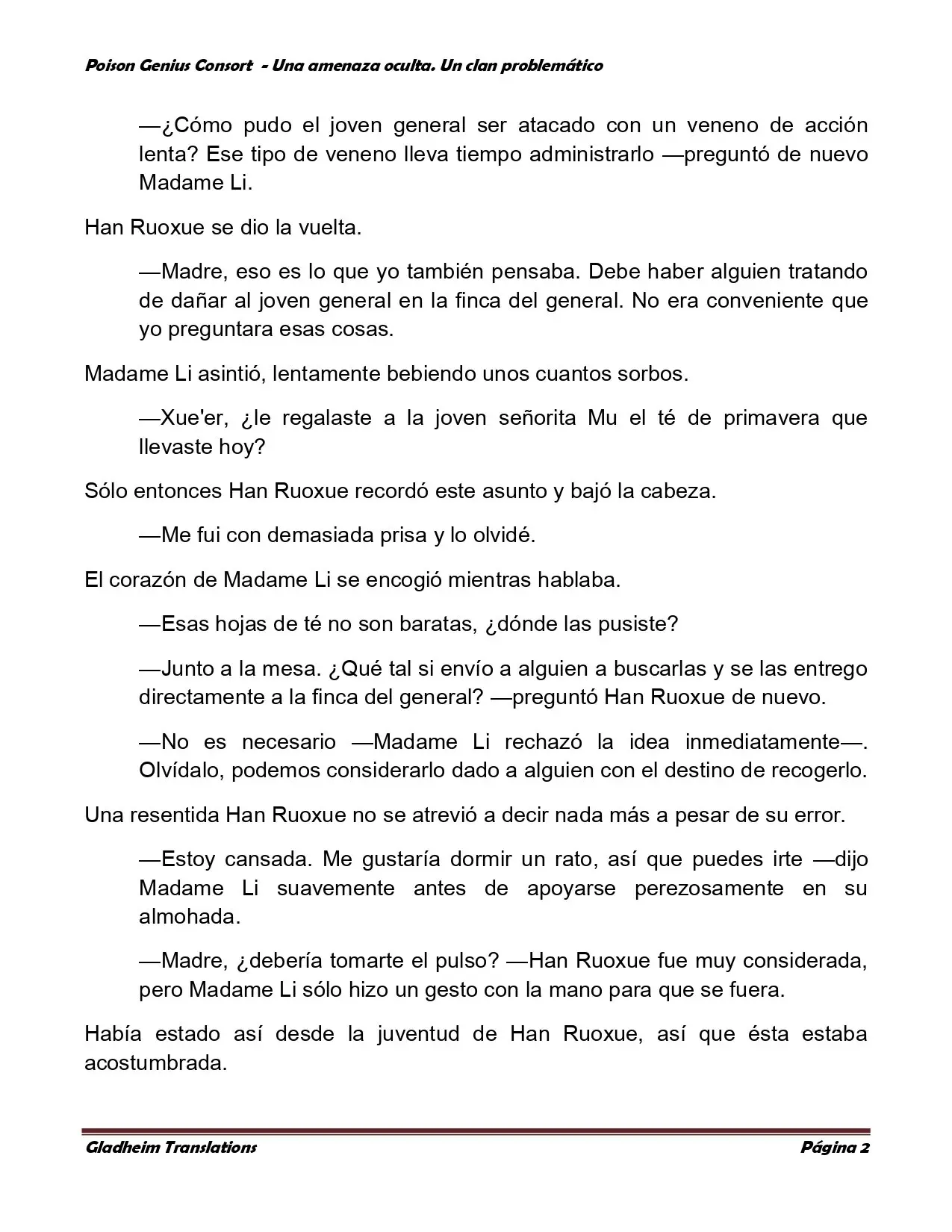 Poison Genius Consort - Una amenaza oculta. Un clan problemático

—¿Cómo pudo el joven general ser atacado con un veneno de acción lenta? Ese tipo de veneno lleva tiempo administrarlo —preguntó de nuevo Madame Li.

Han Ruoxue se dio la vuelta.

—Madre, eso es lo que yo también pensaba. Debe haber alguien tratando de dañar al joven general en la finca del general. No era conveniente que yo preguntara esas cosas.

Madame Li asintió, lentamente bebiendo unos cuantos sorbos.

—Xue'er, ¿le regalaste a la joven señorita Mu el té de primavera que llevaste hoy?

Sólo entonces Han Ruoxue recordó este asunto y bajó la cabeza.

—Me fui con demasiada prisa y lo olvidé.

El corazón de Madame Li se encogió mientras hablaba.

—Esas hojas de té no son baratas, ¿dónde las pusiste?

—Junto a la mesa. ¿Qué tal si envío a alguien a buscarlas y se las entrego directamente a la finca del general? —preguntó Han Ruoxue de nuevo.

—No es necesario —Madame Li rechazó la idea inmediatamente—. Olvídalo, podemos considerarlo dado a alguien con el destino de recogerlo.

Una resentida Han Ruoxue no se atrevió a decir nada más a pesar de su error.

—Estoy cansada. Me gustaría dormir un rato, así que puedes irte —dijo Madame Li suavemente antes de apoyarse perezosamente en su almohada.

—Madre, ¿debería tomarte el pulso? —Han Ruoxue fue muy considerada, pero Madame Li sólo hizo un gesto con la mano para que se fuera.

Había estado así desde la juventud de Han Ruoxue, así que ésta estaba acostumbrada.

Gladheim Translations Página 2